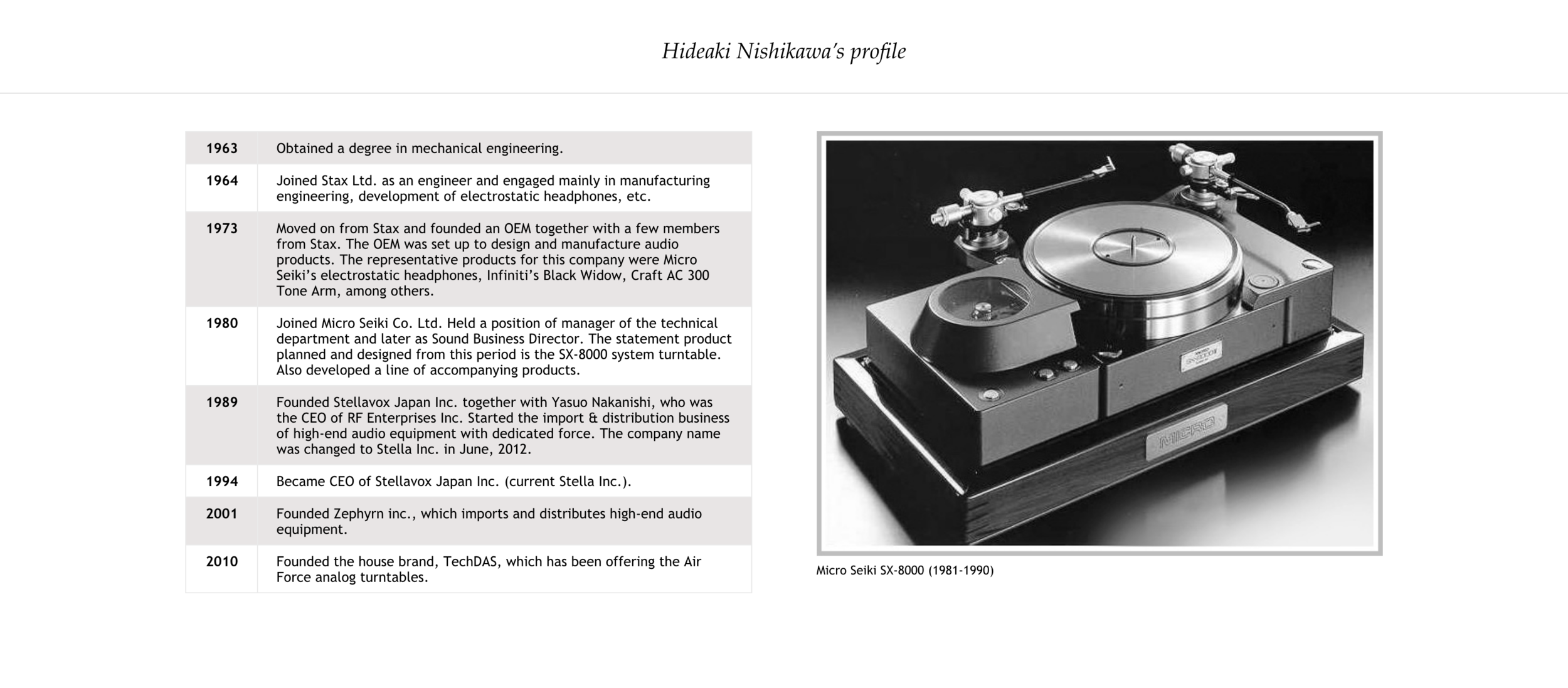 Hideaki Nishikawa's profile

| | |
|---|---|
| 1963 | Obtained a degree in mechanical engineering. |
| 1964 | Joined Stax Ltd. as an engineer and engaged mainly in manufacturing engineering, development of electrostatic headphones, etc. |
| 1973 | Moved on from Stax and founded an OEM together with a few members from Stax. The OEM was set up to design and manufacture audio products. The representative products for this company were Micro Seiki's electrostatic headphones, Infiniti's Black Widow, Craft AC 300 Tone Arm, among others. |
| 1980 | Joined Micro Seiki Co. Ltd. Held a position of manager of the technical department and later as Sound Business Director. The statement product planned and designed from this period is the SX-8000 system turntable. Also developed a line of accompanying products. |
| 1989 | Founded Stellavox Japan Inc. together with Yasuo Nakanishi, who was the CEO of RF Enterprises Inc. Started the import & distribution business of high-end audio equipment with dedicated force. The company name was changed to Stella Inc. in June, 2012. |
| 1994 | Became CEO of Stellavox Japan Inc. (current Stella Inc.). |
| 2001 | Founded Zephyrn inc., which imports and distributes high-end audio equipment. |
| 2010 | Founded the house brand, TechDAS, which has been offering the Air Force analog turntables. |

MICRO

Micro Seiki SX-8000 (1981-1990)